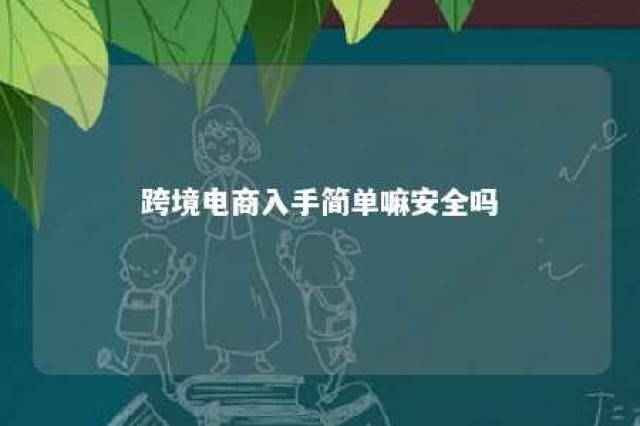 跨境电商入手简单嘛安全吗